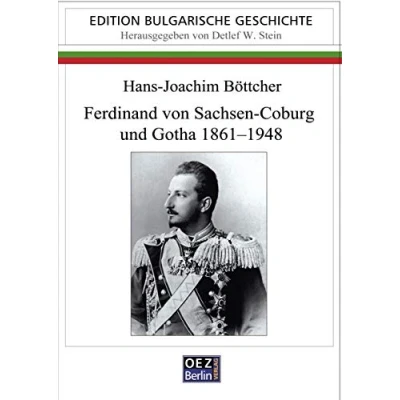 EDITION BULGARISCHE GESCHICHTE
Herausgegeben von Detlef W. Stein

Hans-Joachim Böttcher

Ferdinand von Sachsen-Coburg und Gotha 1861–1948

OEZ Berlin VERLAG